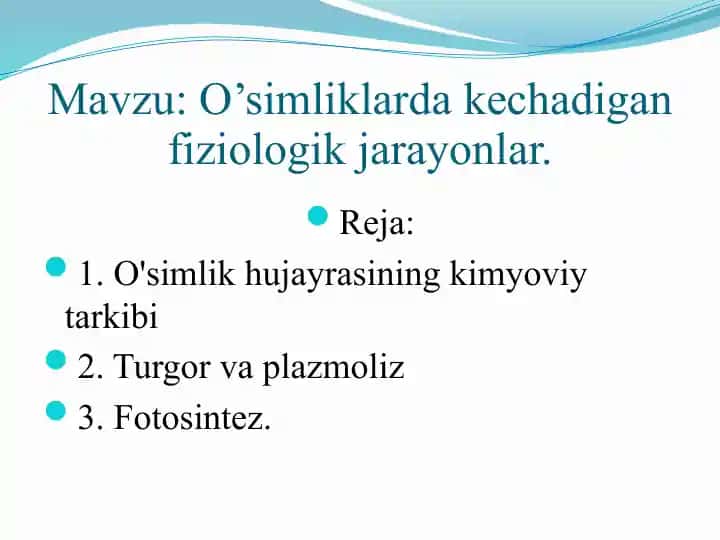 Mavzu: O’simliklarda kechadigan fiziologik jarayonlar.

Reja:

1. O'simlik hujayrasining kimyoviy tarkibi

2. Turgor va plazmoliz

3. Fotosintez.